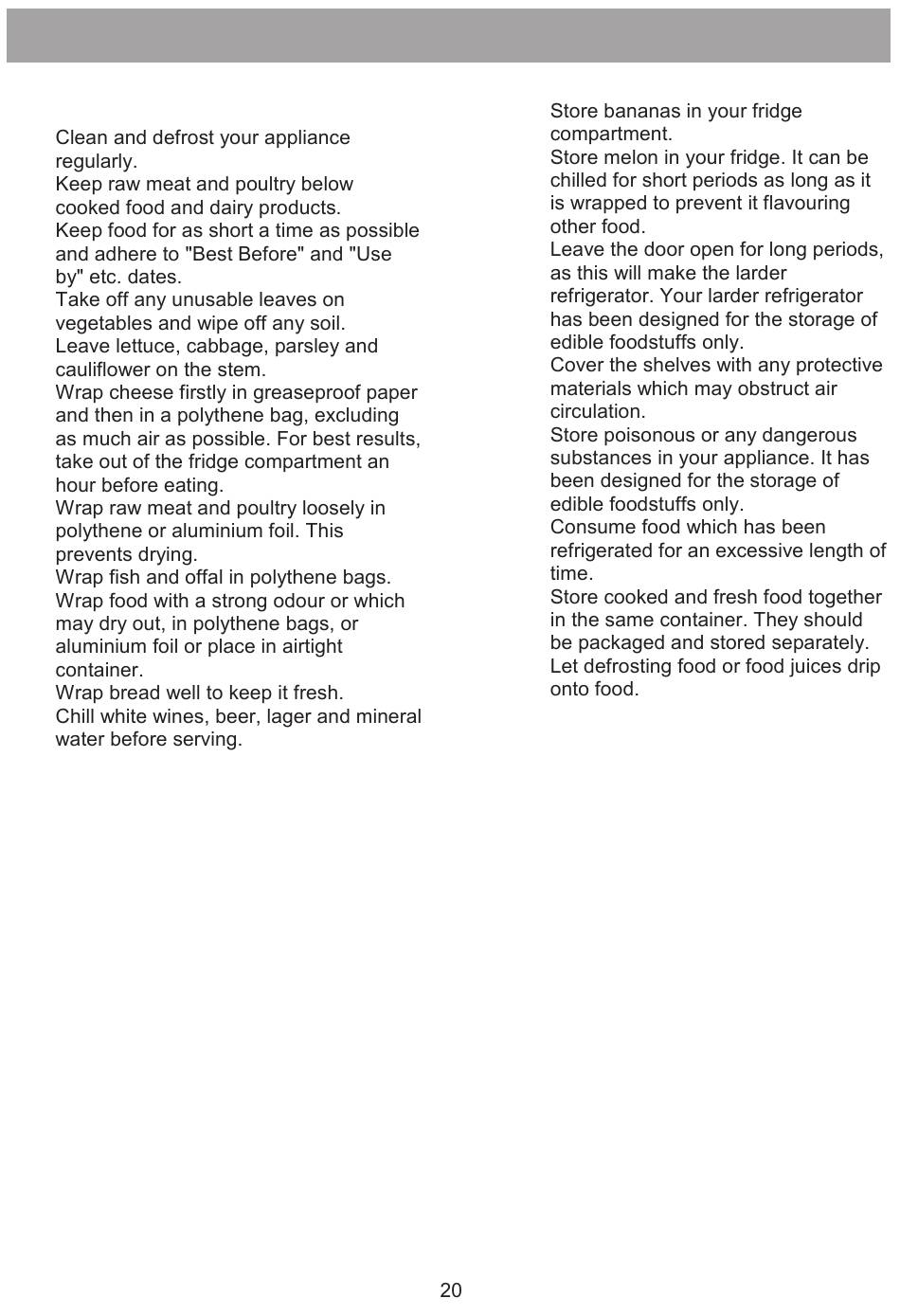 Clean and defrost your appliance regularly.
Keep raw meat and poultry below cooked food and dairy products.
Keep food for as short a time as possible and adhere to "Best Before" and "Use by" etc. dates.
Take off any unusable leaves on vegetables and wipe off any soil.
Leave lettuce, cabbage, parsley and cauliflower on the stem.
Wrap cheese firstly in greaseproof paper and then in a polythene bag, excluding as much air as possible. For best results, take out of the fridge compartment an hour before eating.
Wrap raw meat and poultry loosely in polythene or aluminium foil. This prevents drying.
Wrap fish and offal in polythene bags.
Wrap food with a strong odour or which may dry out, in polythene bags, or aluminium foil or place in airtight container.
Wrap bread well to keep it fresh.
Chill white wines, beer, lager and mineral water before serving.

Store bananas in your fridge compartment.
Store melon in your fridge. It can be chilled for short periods as long as it is wrapped to prevent it flavouring other food.
Leave the door open for long periods, as this will make the larder refrigerator. Your larder refrigerator has been designed for the storage of edible foodstuffs only.
Cover the shelves with any protective materials which may obstruct air circulation.
Store poisonous or any dangerous substances in your appliance. It has been designed for the storage of edible foodstuffs only.
Consume food which has been refrigerated for an excessive length of time.
Store cooked and fresh food together in the same container. They should be packaged and stored separately.
Let defrosting food or food juices drip onto food.

20